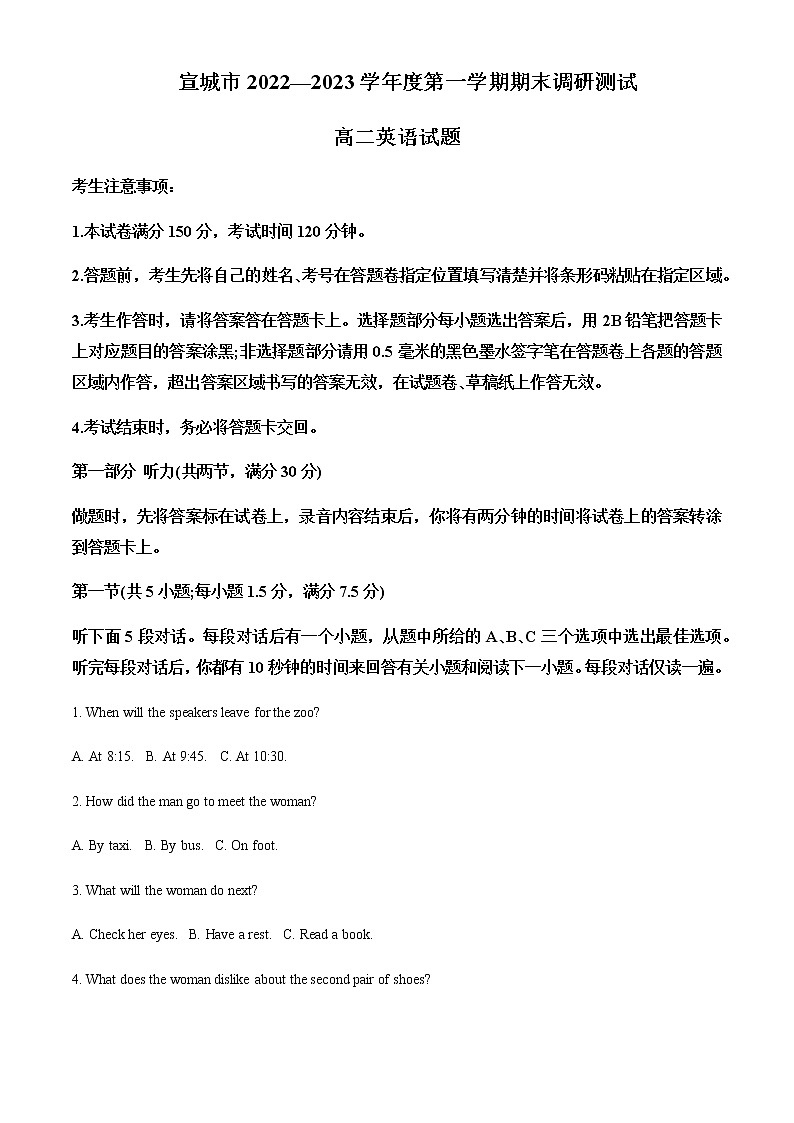 宣城市 2022—2023 学年度第一学期期末调研测试

高二英语试题

考生注意事项:

1.本试卷满分 150 分，考试时间 120 分钟。

2.答题前，考生先将自己的姓名、考号在答题卷指定位置填写清楚并将条形码粘贴在指定区域。

3.考生作答时，请将答案答在答题卡上。选择题部分每小题选出答案后，用 2B 铅笔把答题卡上对应题目的答案涂黑;非选择题部分请用 0.5 毫米的黑色墨水签字笔在答题卷上各题的答题区域内作答，超出答案区域书写的答案无效，在试题卷、草稿纸上作答无效。

4.考试结束时，务必将答题卡交回。

第一部分 听力(共两节，满分 30 分)

做题时，先将答案标在试卷上，录音内容结束后，你将有两分钟的时间将试卷上的答案转涂到答题卡上。

第一节(共 5 小题;每小题 1.5 分，满分 7.5 分)

听下面 5 段对话。每段对话后有一个小题，从题中所给的 A、B、C 三个选项中选出最佳选项。听完每段对话后，你都有 10 秒钟的时间来回答有关小题和阅读下一小题。每段对话仅读一遍。

1. When will the speakers leave for the zoo?

A. At 8:15. B. At 9:45. C. At 10:30.

2. How did the man go to meet the woman?

A. By taxi. B. By bus. C. On foot.

3. What will the woman do next?

A. Check her eyes. B. Have a rest. C. Read a book.

4. What does the woman dislike about the second pair of shoes?